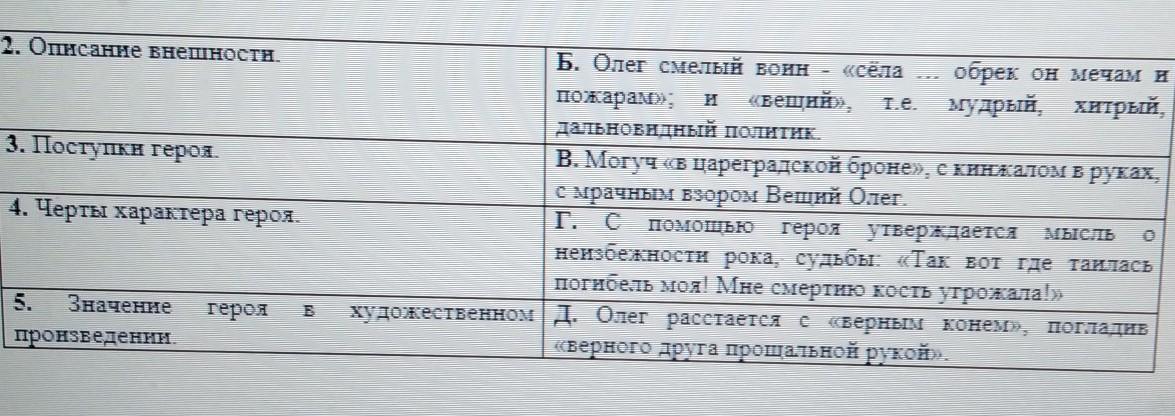 | 2. Описание внешности. | Б. Олег смелый воин - «сёла ... обрек он мечам и пожарам»; и «вещий», т.е. мудрый, хитрый, дальновидный политик. |
|---|---|
| 3. Поступки героя. | В. Могуч «в цареградской броне», с кинжалом в руках, с мрачным взором Вещий Олег. |
| 4. Черты характера героя. | Г. С помощью героя утверждается мысль о неизбежности рока, судьбы: «Так вот где таилась погибель моя! Мне смертию кость угрожала!» |
| 5. Значение героя в художественном произведении. | Д. Олег расстается с «верным конем», погладив «верного друга прощальной рукой». |